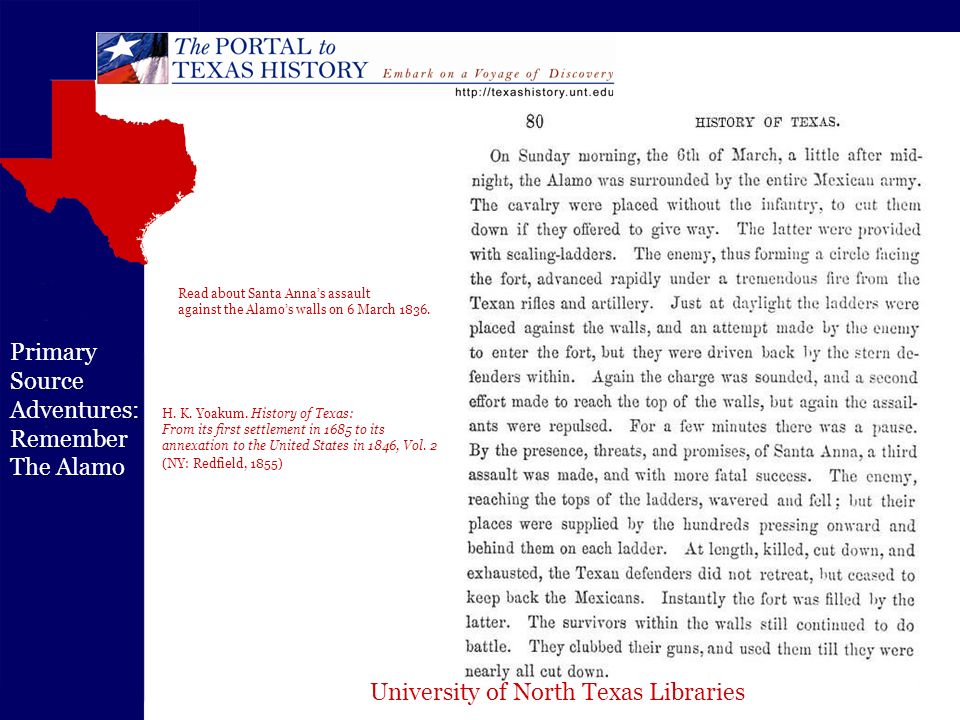 The PORTAL to TEXAS HISTORY Embark on a Voyage of Discovery
http://texashistory.unt.edu

Primary Source Adventures: Remember The Alamo

Read about Santa Anna's assault against the Alamo's walls on 6 March 1836.

H. K. Yoakum. History of Texas: From its first settlement in 1685 to its annexation to the United States in 1846, Vol. 2 (NY: Redfield, 1855)

80 HISTORY OF TEXAS.

On Sunday morning, the 6th of March, a little after midnight, the Alamo was surrounded by the entire Mexican army. The cavalry were placed without the infantry, to cut them down if they offered to give way. The latter were provided with scaling-ladders. The enemy, thus forming a circle facing the fort, advanced rapidly under a tremendous fire from the Texan rifles and artillery. Just at daylight the ladders were placed against the walls, and an attempt made by the enemy to enter the fort, but they were driven back by the stern defenders within. Again the charge was sounded, and a second effort made to reach the top of the walls, but again the assailants were repulsed. For a few minutes there was a pause. By the presence, threats, and promises, of Santa Anna, a third assault was made, and with more fatal success. The enemy, reaching the tops of the ladders, wavered and fell; but their places were supplied by the hundreds pressing onward and behind them on each ladder. At length, killed, cut down, and exhausted, the Texan defenders did not retreat, but ceased to keep back the Mexicans. Instantly the fort was filled by the latter. The survivors within the walls still continued to do battle. They clubbed their guns, and used them till they were nearly all cut down.

University of North Texas Libraries